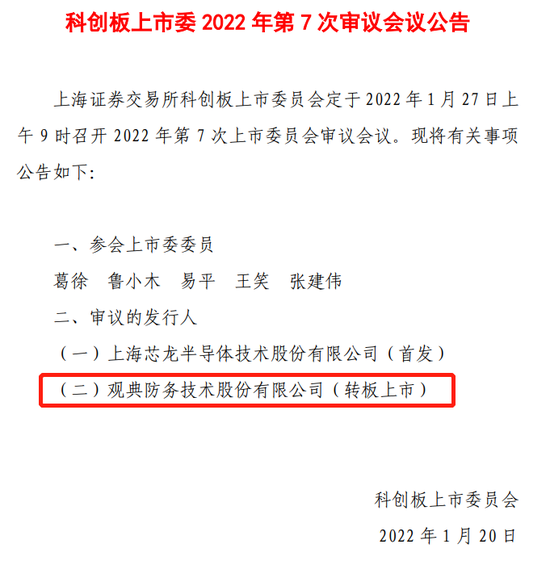 科创板上市委 2022 年第 7 次审议会议公告

上海证券交易所科创板上市委员会定于 2022 年 1 月 27 日上午 9 时召开 2022 年第 7 次上市委员会审议会议。现将有关事项公告如下:

一、参会上市委委员

葛徐　鲁小木　易平　王笑　张建伟

二、审议的发行人

（一）上海芯龙半导体技术股份有限公司（首发）

（二）观典防务技术股份有限公司（转板上市）

科创板上市委员会

2022 年 1 月 20 日